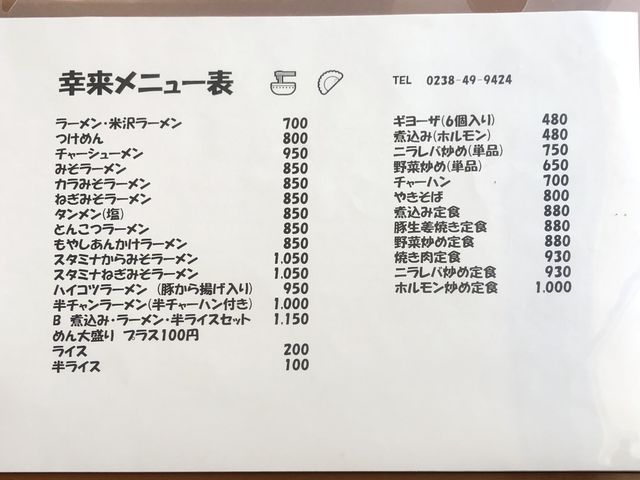 幸来メニュー表

TEL 0238-49-9424

| | |
|---|---|
| ラーメン・米沢ラーメン | 700 |
| つけめん | 800 |
| チャーシューメン | 950 |
| みそラーメン | 850 |
| カラみそラーメン | 850 |
| ねぎみそラーメン | 850 |
| タンメン(塩) | 850 |
| とんこつラーメン | 850 |
| もやしあんかけラーメン | 850 |
| スタミナからみそラーメン | 1.050 |
| スタミナねぎみそラーメン | 1.050 |
| ハイコツラーメン (豚から揚げ入り) | 950 |
| 半チャンラーメン(半チャーハン付き) | 1.000 |
| B 煮込み・ラーメン・半ライスセット | 1.150 |
| めん大盛り プラス100円 | |
| ライス | 200 |
| 半ライス | 100 |

| | |
|---|---|
| ギョーザ(6個入り) | 480 |
| 煮込み(ホルモン) | 480 |
| ニラレバ炒め(単品) | 750 |
| 野菜炒め(単品) | 650 |
| チャーハン | 700 |
| やきそば | 800 |
| 煮込み定食 | 880 |
| 豚生姜焼き定食 | 880 |
| 野菜炒め定食 | 880 |
| 焼き肉定食 | 930 |
| ニラレバ炒め定食 | 930 |
| ホルモン炒め定食 | 1.000 |